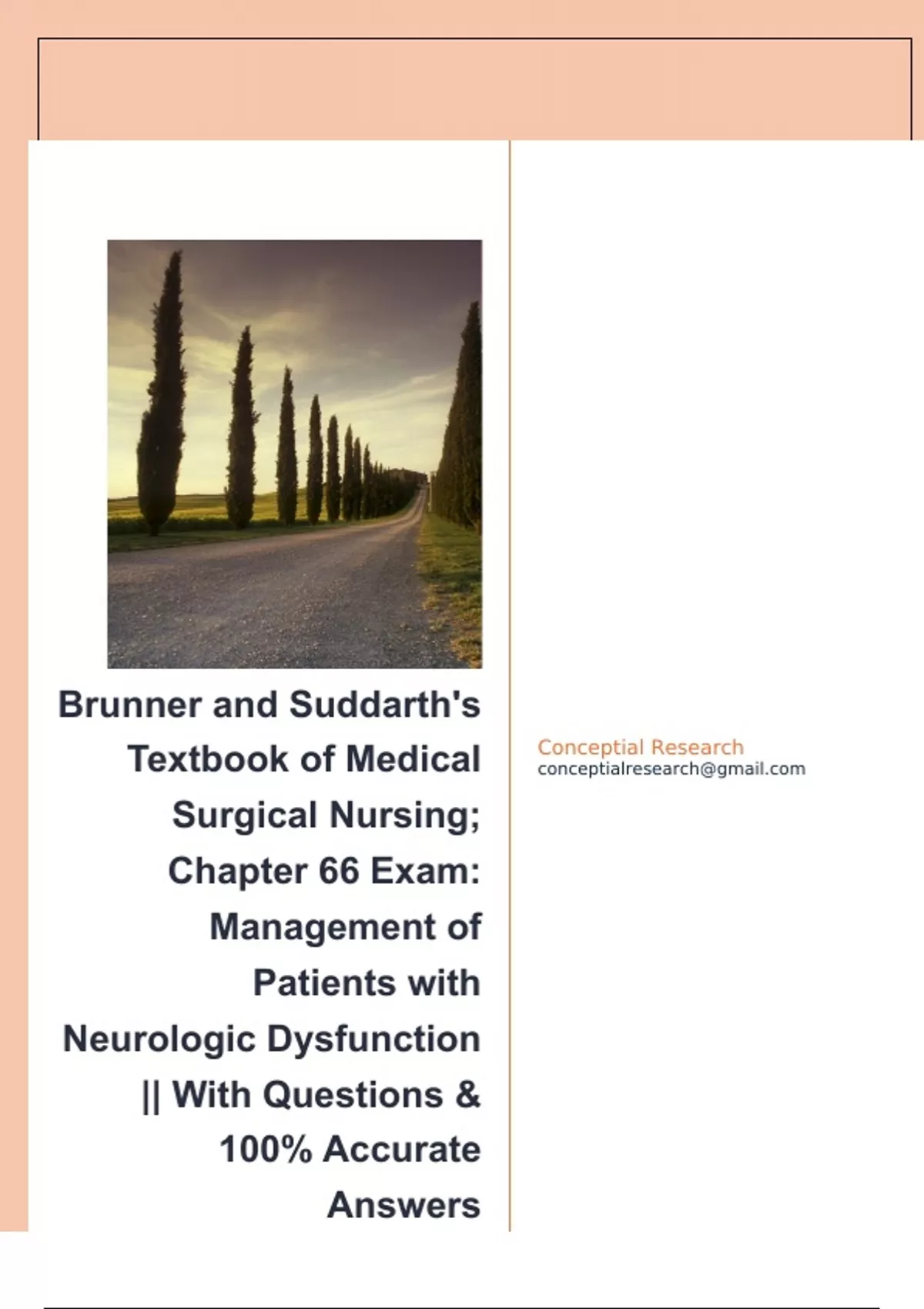 Brunner and Suddarth's Textbook of Medical Surgical Nursing; Chapter 66 Exam: Management of Patients with Neurologic Dysfunction || With Questions & 100% Accurate Answers

Conceptial Research
conceptialresearch@gmail.com